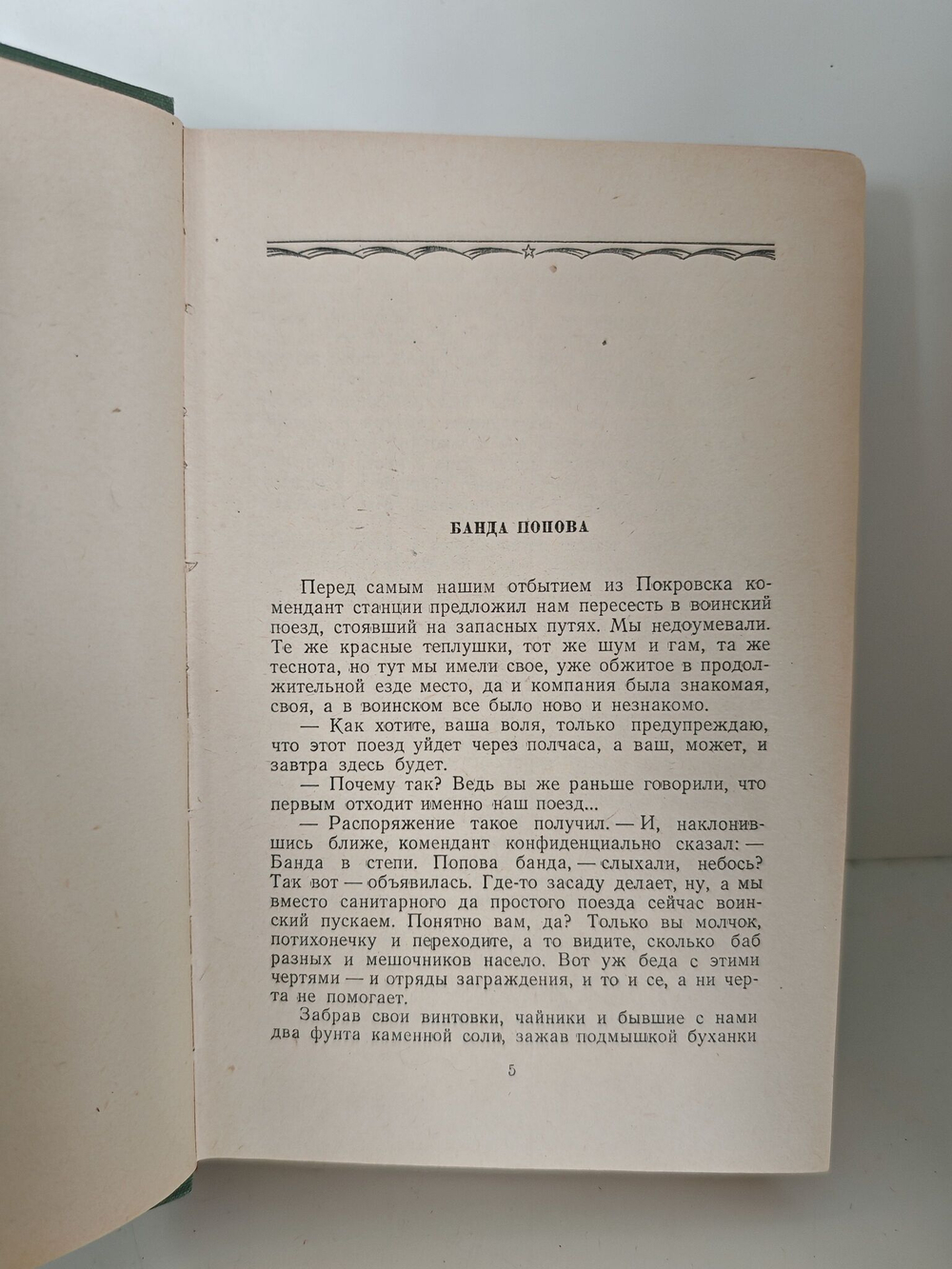 БАНДА ПОПОВА

Перед самым нашим отбытием из Покровска комендант станции предложил нам пересесть в воинский поезд, стоявший на запасных путях. Мы недоумевали. Те же красные теплушки, тот же шум и гам, та же теснота, но тут мы имели свое, уже обжитое в продолжительной езде место, да и компания была знакомая, своя, а в воинском все было ново и незнакомо.

— Как хотите, ваша воля, только предупреждаю, что этот поезд уйдет через полчаса, а ваш, может, и завтра здесь будет.

— Почему так? Ведь вы же раньше говорили, что первым отходит именно наш поезд...

— Распоряжение такое получил. — И, наклонившись ближе, комендант конфиденциально сказал: — Банда в степи. Попова банда, — слыхали, небось? Так вот — объявилась. Где-то засаду делает, ну, а мы вместо санитарного да простого поезда сейчас воинский пускаем. Понятно вам, да? Только вы молчок, потихонечку и переходите, а то видите, сколько баб разных и мешочников насело. Вот уж беда с этими чертями — и отряды заграждения, и то и се, а ни черта не помогает.

Забрав свои винтовки, чайники и бывшие с нами два фунта каменной соли, зажав подмышкой буханки

5